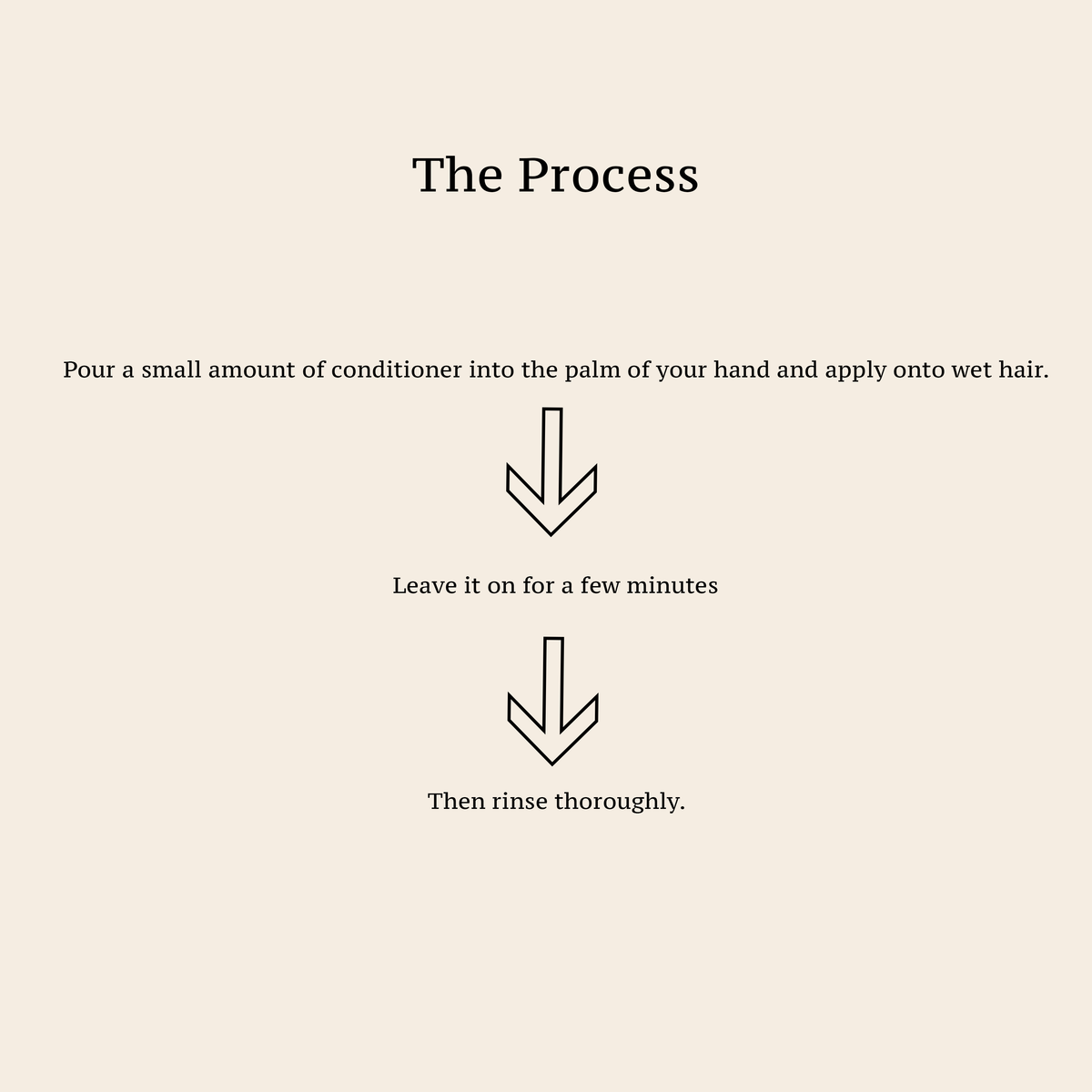 The Process

Pour a small amount of conditioner into the palm of your hand and apply onto wet hair.

Leave it on for a few minutes

Then rinse thoroughly.